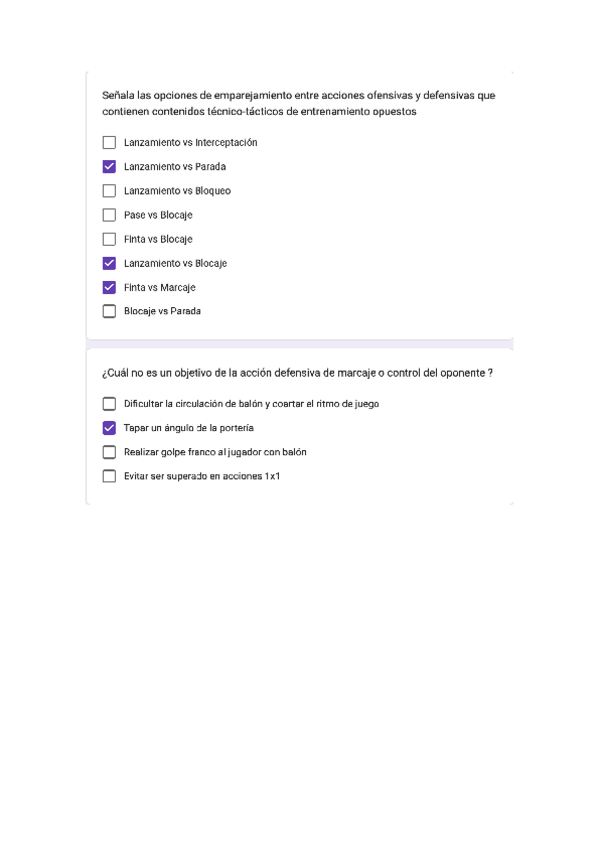 Señala las opciones de emparejamiento entre acciones ofensivas y defensivas que contienen contenidos técnico-tácticos de entrenamiento opuestos

☐ Lanzamiento vs Interceptación
☑ Lanzamiento vs Parada
☐ Lanzamiento vs Bloqueo
☐ Pase vs Blocaje
☐ Finta vs Blocaje
☑ Lanzamiento vs Blocaje
☑ Finta vs Marcaje
☐ Blocaje vs Parada

¿Cuál no es un objetivo de la acción defensiva de marcaje o control del oponente ?

☐ Dificultar la circulación de balón y coartar el ritmo de juego
☑ Tapar un ángulo de la portería
☐ Realizar golpe franco al jugador con balón
☐ Evitar ser superado en acciones 1x1